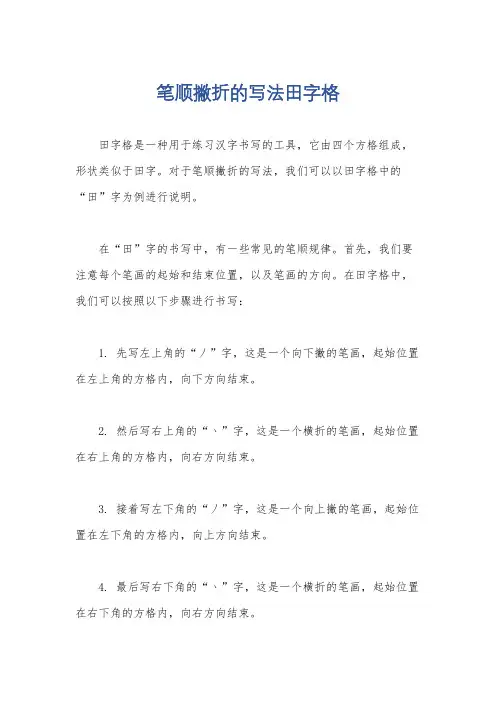 笔顺撇折的写法田字格

田字格是一种用于练习汉字书写的工具，它由四个方格组成，形状类似于田字。对于笔顺撇折的写法，我们可以以田字格中的“田”字为例进行说明。

在“田”字的书写中，有一些常见的笔顺规律。首先，我们要注意每个笔画的起始和结束位置，以及笔画的方向。在田字格中，我们可以按照以下步骤进行书写：

1. 先写左上角的“丿”字，这是一个向下撇的笔画，起始位置在左上角的方格内，向下方向结束。

2. 然后写右上角的“丶”字，这是一个横折的笔画，起始位置在右上角的方格内，向右方向结束。

3. 接着写左下角的“丿”字，这是一个向上撇的笔画，起始位置在左下角的方格内，向上方向结束。

4. 最后写右下角的“丶”字，这是一个横折的笔画，起始位置在右下角的方格内，向右方向结束。